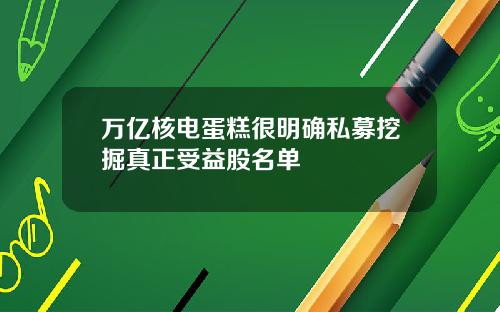 万亿核电蛋糕很明确私募挖掘真正受益股名单